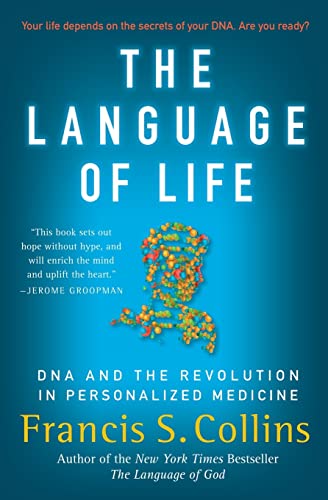 Your life depends on the secrets of your DNA. Are you ready?

THE LANGUAGE OF LIFE

"This book sets out hope without hype, and will enrich the mind and uplift the heart."
—JEROME GROOPMAN

DNA AND THE REVOLUTION IN PERSONALIZED MEDICINE

Francis S. Collins

Author of the New York Times Bestseller The Language of God